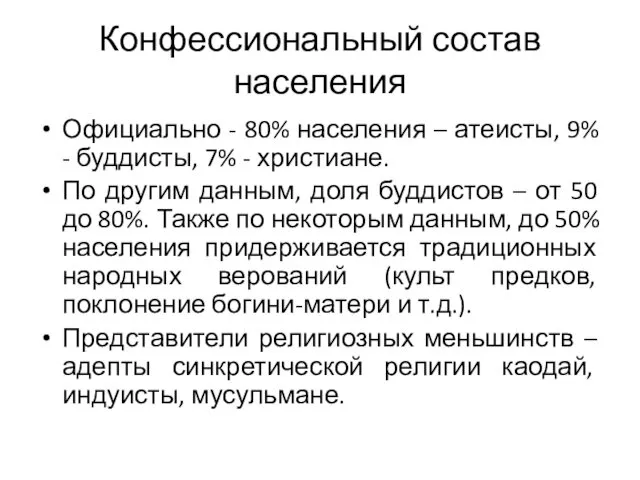 Конфессиональный состав населения

• Официально - 80% населения – атеисты, 9% - буддисты, 7% - христиане.
• По другим данным, доля буддистов – от 50 до 80%. Также по некоторым данным, до 50% населения придерживается традиционных народных верований (культ предков, поклонение богини-матери и т.д.).
• Представители религиозных меньшинств – адепты синкретической религии каодай, индуисты, мусульмане.